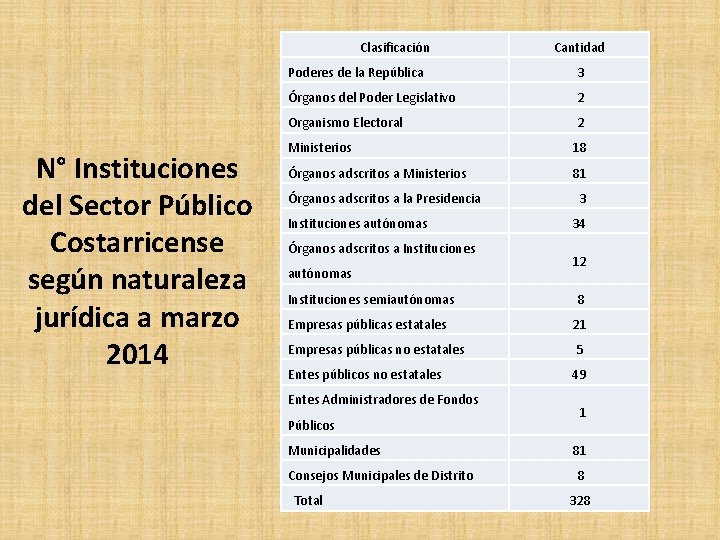 N° Instituciones del Sector Público Costarricense según naturaleza jurídica a marzo 2014

| Clasificación | Cantidad |
|---|---|
| Poderes de la República | 3 |
| Órganos del Poder Legislativo | 2 |
| Organismo Electoral | 2 |
| Ministerios | 18 |
| Órganos adscritos a Ministerios | 81 |
| Órganos adscritos a la Presidencia | 3 |
| Instituciones autónomas | 34 |
| Órganos adscritos a Instituciones autónomas | 12 |
| Instituciones semiautónomas | 8 |
| Empresas públicas estatales | 21 |
| Empresas públicas no estatales | 5 |
| Entes públicos no estatales | 49 |
| Entes Administradores de Fondos Públicos | 1 |
| Municipalidades | 81 |
| Consejos Municipales de Distrito | 8 |
| Total | 328 |